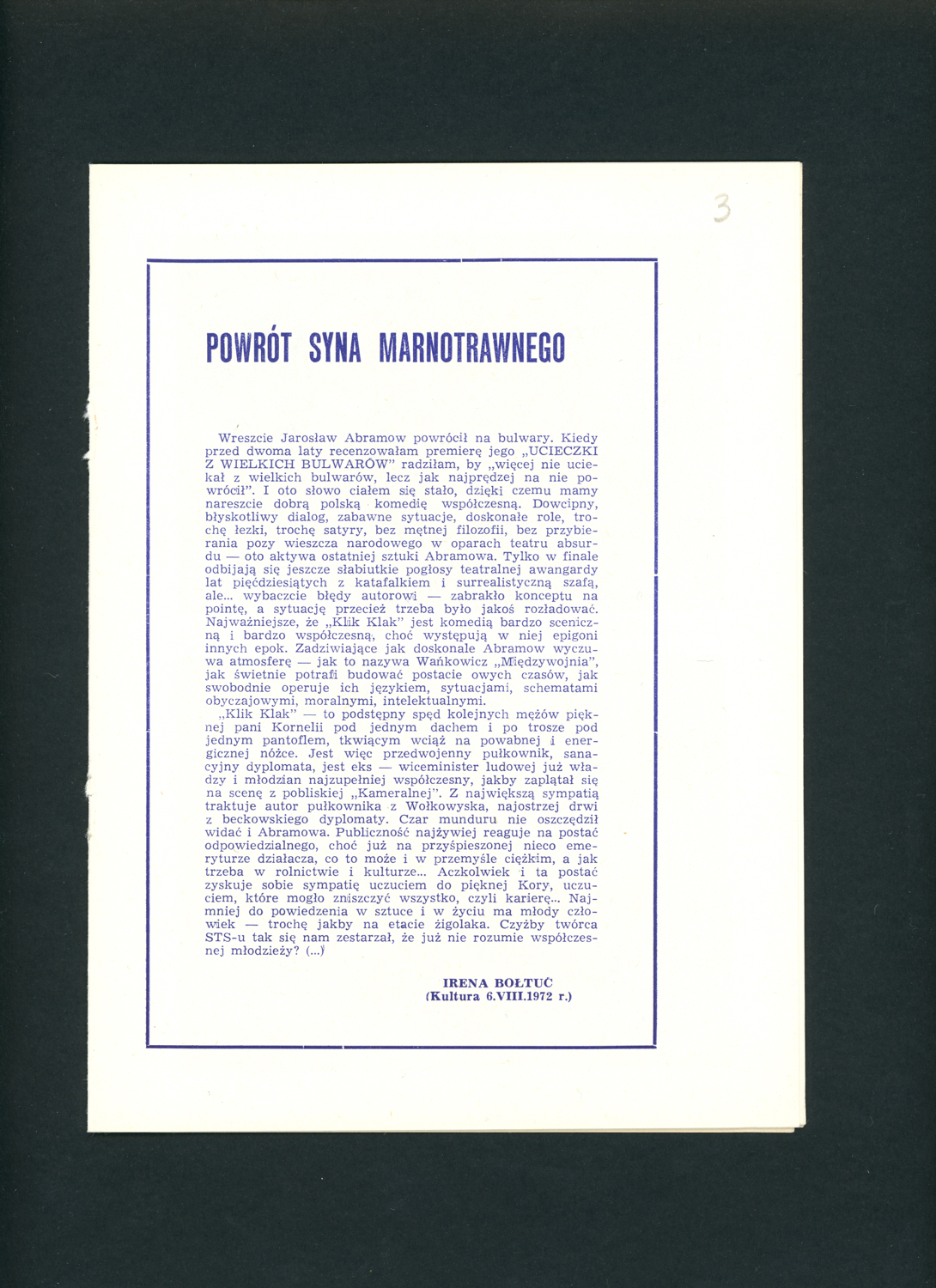 3

POWRÓT SYNA MARNOTRAWNEGO

Wreszcie Jarosław Abramow powrócił na bulwary. Kiedy przed dwoma laty recenzowałam premierę jego „UCIECZKI Z WIELKICH BULWARÓW" radziłam, by „więcej nie uciekał z wielkich bulwarów, lecz jak najprędzej na nie powrócił". I oto słowo ciałem się stało, dzięki czemu mamy nareszcie dobrą polską komedię współczesną. Dowcipny, błyskotliwy dialog, zabawne sytuacje, doskonałe role, trochę łezki, trochę satyry, bez mętnej filozofii, bez przybierania pozy wieszcza narodowego w oparach teatru absurdu — oto aktywa ostatniej sztuki Abramowa. Tylko w finale odbijają się jeszcze słabiutkie pogłosy teatralnej awangardy lat pięćdziesiątych z katafalkiem i surrealistyczną szafą, ale... wybaczcie błędy autorowi — zabrakło konceptu na pointę, a sytuację przecież trzeba było jakoś rozładować. Najważniejsze, że „Klik Klak" jest komedią bardzo sceniczną i bardzo współczesną, choć występują w niej epigoni innych epok. Zadziwiające jak doskonale Abramow wyczuwa atmosferę — jak to nazywa Wańkowicz „Międzywojnia", jak świetnie potrafi budować postacie owych czasów, jak swobodnie operuje ich językiem, sytuacjami, schematami obyczajowymi, moralnymi, intelektualnymi.
„Klik Klak" — to podstępny spęd kolejnych mężów pięknej pani Kornelii pod jednym dachem i po trosze pod jednym pantoflem, tkwiącym wciąż na powabnej i energicznej nóżce. Jest więc przedwojenny pułkownik, sanacyjny dyplomata, jest eks — wiceminister ludowej już władzy i młodzian najzupełniej współczesny, jakby zaplątał się na scenę z pobliskiej „Kameralnej". Z największą sympatią traktuje autor pułkownika z Wołkowyska, najostrzej drwi z beckowskiego dyplomaty. Czar munduru nie oszczędził widać i Abramowa. Publiczność najżywiej reaguje na postać odpowiedzialnego, choć już na przyśpieszonej nieco emeryturze działacza, co to może i w przemyśle ciężkim, a jak trzeba w rolnictwie i kulturze... Aczkolwiek i ta postać zyskuje sobie sympatię uczuciem do pięknej Kory, uczuciem, które mogło zniszczyć wszystko, czyli karierę... Najmniej do powiedzenia w sztuce i w życiu ma młody człowiek — trochę jakby na etacie żigolaka. Czyżby twórca STS-u tak się nam zestarzał, że już nie rozumie współczesnej młodzieży? (...)

IRENA BOŁTUĆ
(Kultura 6.VIII.1972 r.)